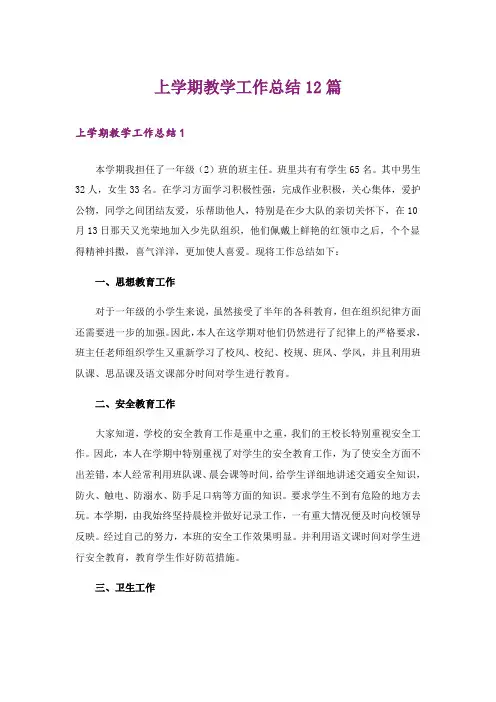 上学期教学工作总结12篇

上学期教学工作总结1

本学期我担任了一年级（2）班的班主任。班里共有有学生65名。其中男生32人，女生33名。在学习方面学习积极性强，完成作业积极，关心集体，爱护公物，同学之间团结友爱，乐帮助他人，特别是在少大队的亲切关怀下，在10月13日那天又光荣地加入少先队组织，他们佩戴上鲜艳的红领巾之后，个个显得精神抖擞，喜气洋洋，更加使人喜爱。现将工作总结如下：

一、思想教育工作

对于一年级的小学生来说，虽然接受了半年的各科教育，但在组织纪律方面还需要进一步的加强。因此，本人在这学期对他们仍然进行了纪律上的严格要求，班主任老师组织学生又重新学习了校风、校纪、校规、班风、学风，并且利用班队课、思品课及语文课部分时间对学生进行教育。

二、安全教育工作

大家知道，学校的安全教育工作是重中之重，我们的王校长特别重视安全工作。因此，本人在学期中特别重视了对学生的安全教育工作，为了使安全方面不出差错，本人经常利用班队课、晨会课等时间，给学生详细地讲述交通安全知识，防火、触电、防溺水、防手足口病等方面的知识。要求学生不到有危险的地方去玩。本学期，由我始终坚持晨检并做好记录工作，一有重大情况便及时向校领导反映。经过自己的努力，本班的安全工作效果明显。并利用语文课时间对学生进行安全教育，教育学生作好防范措施。

三、卫生工作